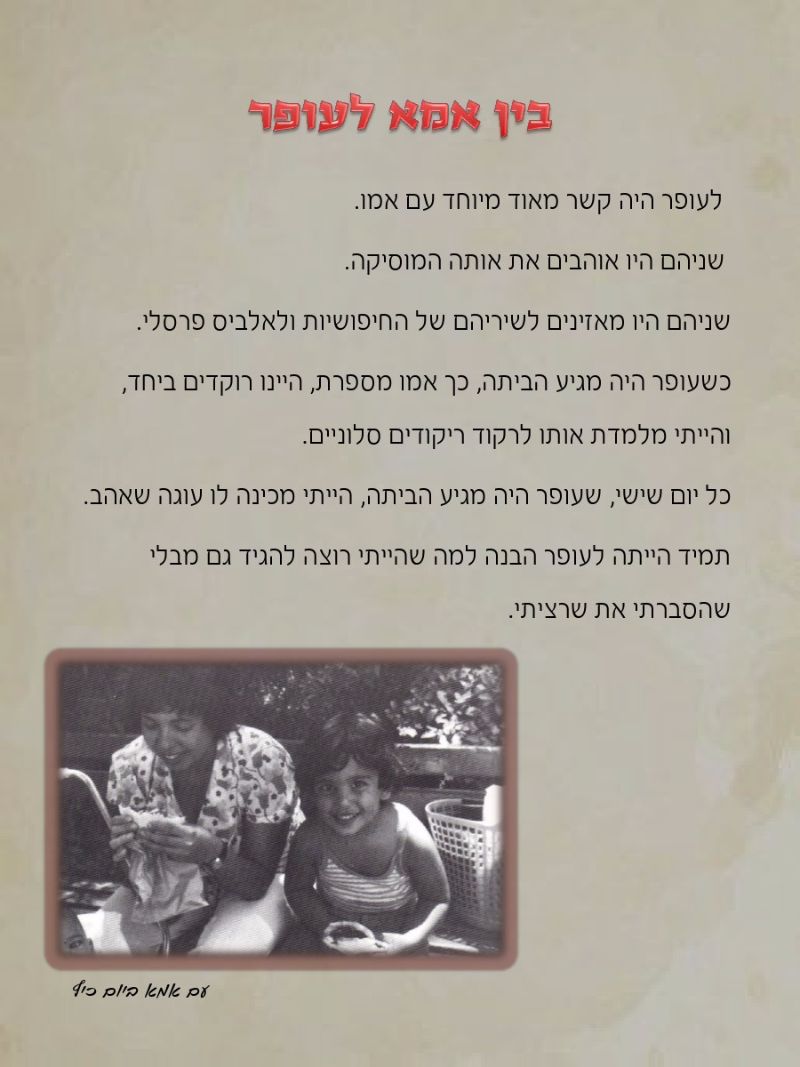 בין אמא לעופר

לעופר היה קשר מאוד מיוחד עם אמו.

שניהם היו אוהבים את אותה המוסיקה.

שניהם היו מאזינים לשיריהם של החיפושיות ולאלביס פרסלי.

כשעופר היה מגיע הביתה, כך אמו מספרת, היינו רוקדים ביחד, והייתי מלמדת אותו לרקוד ריקודים סלוניים.

כל יום שישי, שעופר היה מגיע הביתה, הייתי מכינה לו עוגה שאהב.

תמיד הייתה לעופר הבנה למה שהייתי רוצה להגיד גם מבלי שהסברתי את שרציתי.

עם אמא ביום כיף